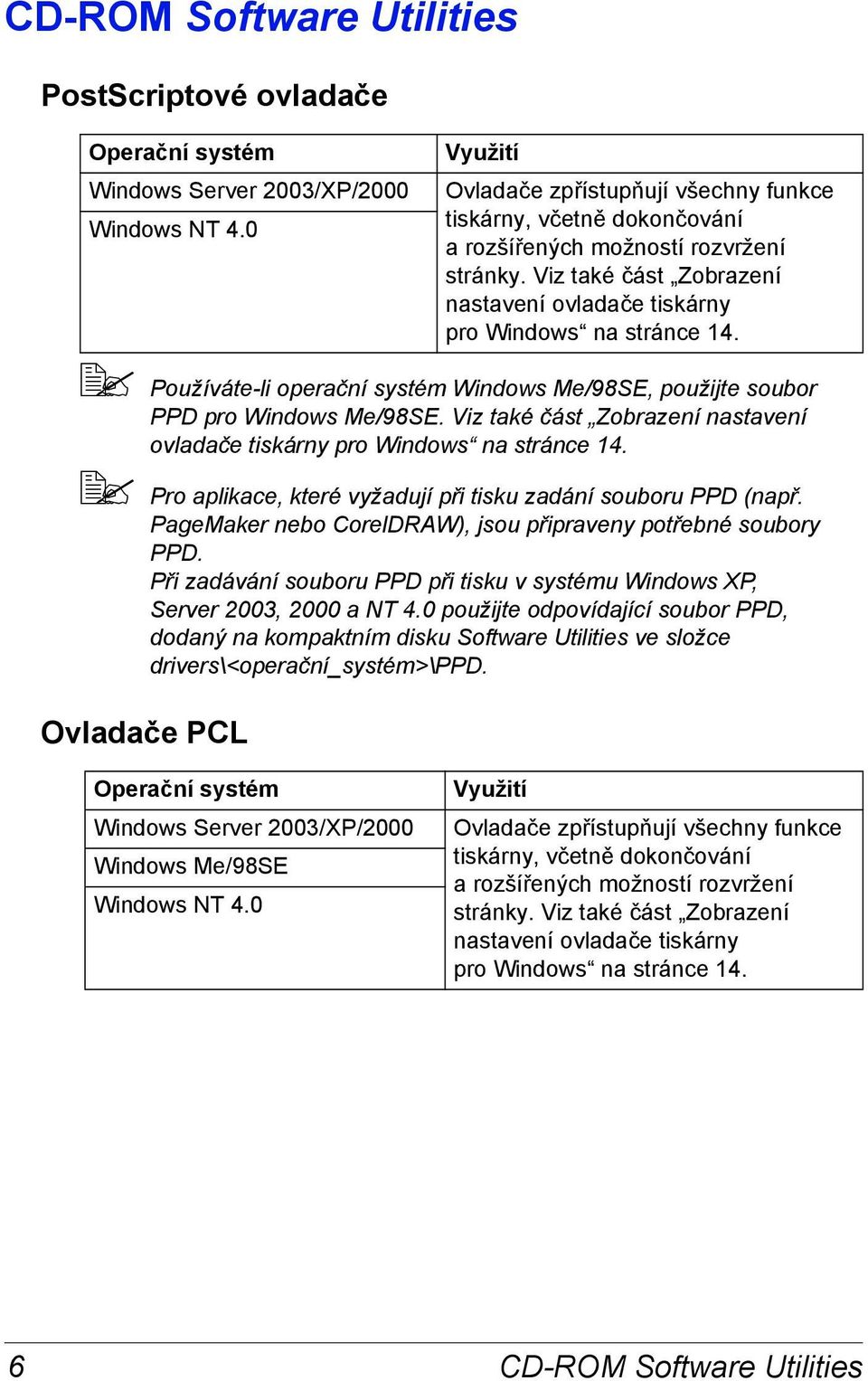 CD-ROM Software Utilities

PostScriptové ovladače

| Operační systém | Využití |
|---|---|
| Windows Server 2003/XP/2000 | Ovladače zpřístupňují všechny funkce tiskárny, včetně dokončování a rozšířených možností rozvržení stránky. Viz také část „Zobrazení nastavení ovladače tiskárny pro Windows“ na stránce 14. |
| Windows NT 4.0 | |

Používáte-li operační systém Windows Me/98SE, použijte soubor PPD pro Windows Me/98SE. Viz také část „Zobrazení nastavení ovladače tiskárny pro Windows“ na stránce 14.

Pro aplikace, které vyžadují při tisku zadání souboru PPD (např. PageMaker nebo CorelDRAW), jsou připraveny potřebné soubory PPD.
Při zadávání souboru PPD při tisku v systému Windows XP, Server 2003, 2000 a NT 4.0 použijte odpovídající soubor PPD, dodaný na kompaktním disku Software Utilities ve složce drivers\<operační_systém>\PPD.

Ovladače PCL

| Operační systém | Využití |
|---|---|
| Windows Server 2003/XP/2000 | Ovladače zpřístupňují všechny funkce tiskárny, včetně dokončování a rozšířených možností rozvržení stránky. Viz také část „Zobrazení nastavení ovladače tiskárny pro Windows“ na stránce 14. |
| Windows Me/98SE | |
| Windows NT 4.0 | |

6 CD-ROM Software Utilities